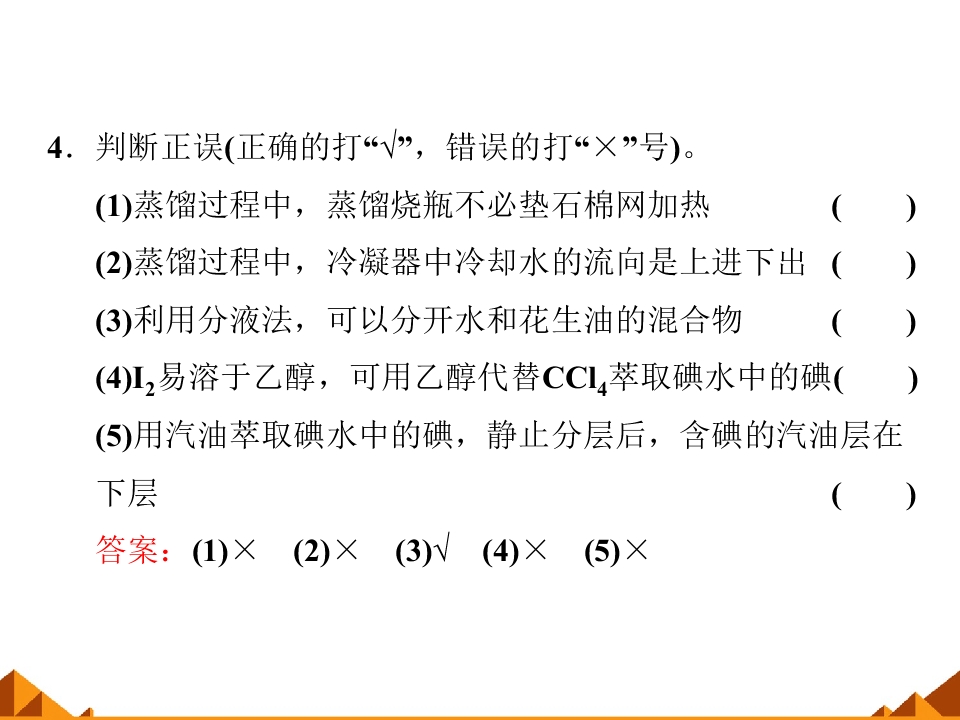 4.判断正误(正确的打“√”，错误的打“×”号)。

(1)蒸馏过程中，蒸馏烧瓶不必垫石棉网加热 ( )

(2)蒸馏过程中，冷凝器中冷却水的流向是上进下出 ( )

(3)利用分液法，可以分开水和花生油的混合物 ( )

(4)$I_2$易溶于乙醇，可用乙醇代替$CCl_4$萃取碘水中的碘( )

(5)用汽油萃取碘水中的碘，静止分层后，含碘的汽油层在下层 ( )

答案：(1)× (2)× (3)√ (4)× (5)×